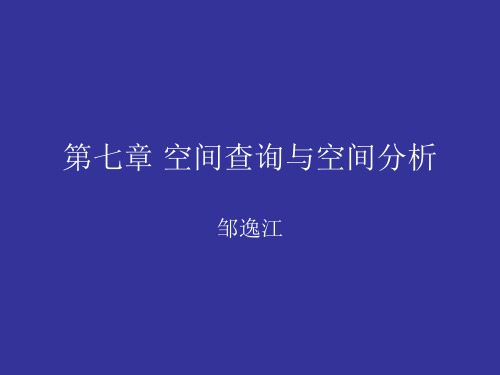 第七章 空间查询与空间分析

邹逸江